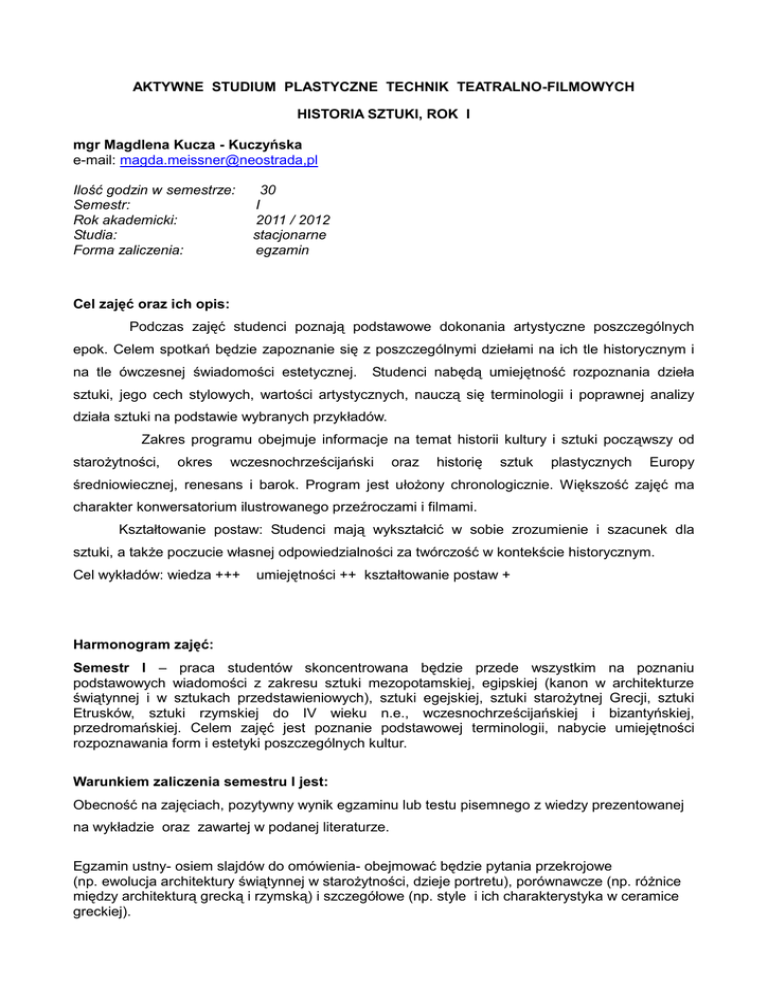 AKTYWNE STUDIUM PLASTYCZNE TECHNIK TEATRALNO-FILMOWYCH

HISTORIA SZTUKI, ROK I

mgr Magdlena Kucza - Kuczyńska
e-mail: magda.meissner@neostrada,pl

Ilość godzin w semestrze: 30
Semestr: I
Rok akademicki: 2011 / 2012
Studia: stacjonarne
Forma zaliczenia: egzamin

Cel zajęć oraz ich opis:

Podczas zajęć studenci poznają podstawowe dokonania artystyczne poszczególnych epok. Celem spotkań będzie zapoznanie się z poszczególnymi dziełami na ich tle historycznym i na tle ówczesnej świadomości estetycznej. Studenci nabędą umiejętność rozpoznania dzieła sztuki, jego cech stylowych, wartości artystycznych, nauczą się terminologii i poprawnej analizy działa sztuki na podstawie wybranych przykładów.

Zakres programu obejmuje informacje na temat historii kultury i sztuki począwszy od starożytności, okres wczesnochrześcijański oraz historię sztuk plastycznych Europy średniowiecznej, renesans i barok. Program jest ułożony chronologicznie. Większość zajęć ma charakter konwersatorium ilustrowanego przeźroczami i filmami.

Kształtowanie postaw: Studenci mają wykształcić w sobie zrozumienie i szacunek dla sztuki, a także poczucie własnej odpowiedzialności za twórczość w kontekście historycznym.

Cel wykładów: wiedza +++ umiejętności ++ kształtowanie postaw +

Harmonogram zajęć:

Semestr I – praca studentów skoncentrowana będzie przede wszystkim na poznaniu podstawowych wiadomości z zakresu sztuki mezopotamskiej, egipskiej (kanon w architekturze świątynnej i w sztukach przedstawieniowych), sztuki egejskiej, sztuki starożytnej Grecji, sztuki Etrusków, sztuki rzymskiej do IV wieku n.e., wczesnochrześcijańskiej i bizantyńskiej, przedromańskiej. Celem zajęć jest poznanie podstawowej terminologii, nabycie umiejętności rozpoznawania form i estetyki poszczególnych kultur.

Warunkiem zaliczenia semestru I jest:

Obecność na zajęciach, pozytywny wynik egzaminu lub testu pisemnego z wiedzy prezentowanej na wykładzie oraz zawartej w podanej literaturze.

Egzamin ustny- osiem slajdów do omówienia- obejmować będzie pytania przekrojowe (np. ewolucja architektury świątynnej w starożytności, dzieje portretu), porównawcze (np. różnice między architekturą grecką i rzymską) i szczegółowe (np. style i ich charakterystyka w ceramice greckiej).